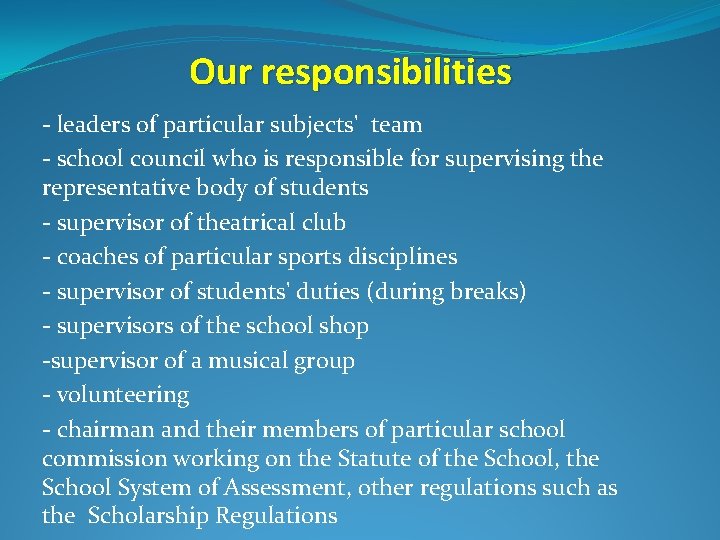 Our responsibilities

- leaders of particular subjects' team

- school council who is responsible for supervising the representative body of students

- supervisor of theatrical club

- coaches of particular sports disciplines

- supervisor of students' duties (during breaks)

- supervisors of the school shop

-supervisor of a musical group

- volunteering

- chairman and their members of particular school commission working on the Statute of the School, the School System of Assessment, other regulations such as the Scholarship Regulations